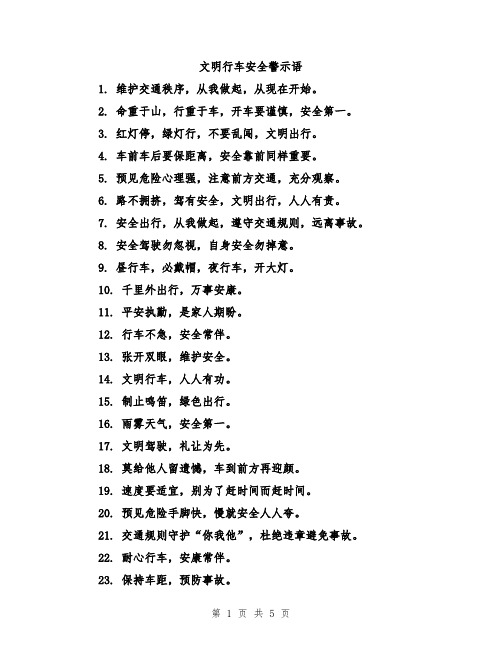 文明行车安全警示语

1. 维护交通秩序，从我做起，从现在开始。

2. 命重于山，行重于车，开车要谨慎，安全第一。

3. 红灯停，绿灯行，不要乱闯，文明出行。

4. 车前车后要保距离，安全靠前同样重要。

5. 预见危险心理强，注意前方交通，充分观察。

6. 路不拥挤，驾有安全，文明出行，人人有责。

7. 安全出行，从我做起，遵守交通规则，远离事故。

8. 安全驾驶勿忽视，自身安全勿掉意。

9. 昼行车，必戴帽，夜行车，开大灯。

10. 千里外出行，万事安康。

11. 平安执勤，是家人期盼。

12. 行车不急，安全常伴。

13. 张开双眼，维护安全。

14. 文明行车，人人有功。

15. 制止鸣笛，绿色出行。

16. 雨雾天气，安全第一。

17. 文明驾驶，礼让为先。

18. 莫给他人留遗憾，车到前方再迎颜。

19. 速度要适宜，别为了赶时间而赶时间。

20. 预见危险手脚快，慢就安全人人夸。

21. 交通规则守护“你我他”，杜绝违章避免事故。

22. 耐心行车，安康常伴。

23. 保持车距，预防事故。

第 1 页 共 5 页